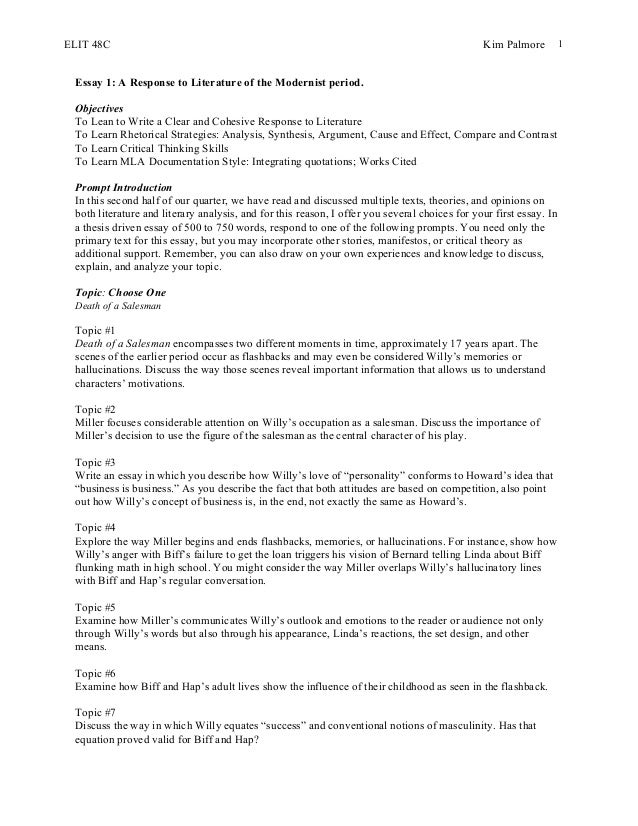 ELIT 48C Kim Palmore 1

Essay 1: A Response to Literature of the Modernist period.

Objectives
To Lean to Write a Clear and Cohesive Response to Literature
To Learn Rhetorical Strategies: Analysis, Synthesis, Argument, Cause and Effect, Compare and Contrast
To Learn Critical Thinking Skills
To Learn MLA Documentation Style: Integrating quotations; Works Cited

Prompt Introduction
In this second half of our quarter, we have read and discussed multiple texts, theories, and opinions on both literature and literary analysis, and for this reason, I offer you several choices for your first essay. In a thesis driven essay of 500 to 750 words, respond to one of the following prompts. You need only the primary text for this essay, but you may incorporate other stories, manifestos, or critical theory as additional support. Remember, you can also draw on your own experiences and knowledge to discuss, explain, and analyze your topic.

Topic: Choose One
Death of a Salesman

Topic #1
Death of a Salesman encompasses two different moments in time, approximately 17 years apart. The scenes of the earlier period occur as flashbacks and may even be considered Willy's memories or hallucinations. Discuss the way those scenes reveal important information that allows us to understand characters' motivations.

Topic #2
Miller focuses considerable attention on Willy's occupation as a salesman. Discuss the importance of Miller's decision to use the figure of the salesman as the central character of his play.

Topic #3
Write an essay in which you describe how Willy's love of "personality" conforms to Howard's idea that "business is business." As you describe the fact that both attitudes are based on competition, also point out how Willy's concept of business is, in the end, not exactly the same as Howard's.

Topic #4
Explore the way Miller begins and ends flashbacks, memories, or hallucinations. For instance, show how Willy's anger with Biff's failure to get the loan triggers his vision of Bernard telling Linda about Biff flunking math in high school. You might consider the way Miller overlaps Willy's hallucinatory lines with Biff and Hap's regular conversation.

Topic #5
Examine how Miller's communicates Willy's outlook and emotions to the reader or audience not only through Willy's words but also through his appearance, Linda's reactions, the set design, and other means.

Topic #6
Examine how Biff and Hap's adult lives show the influence of their childhood as seen in the flashback.

Topic #7
Discuss the way in which Willy equates "success" and conventional notions of masculinity. Has that equation proved valid for Biff and Hap?